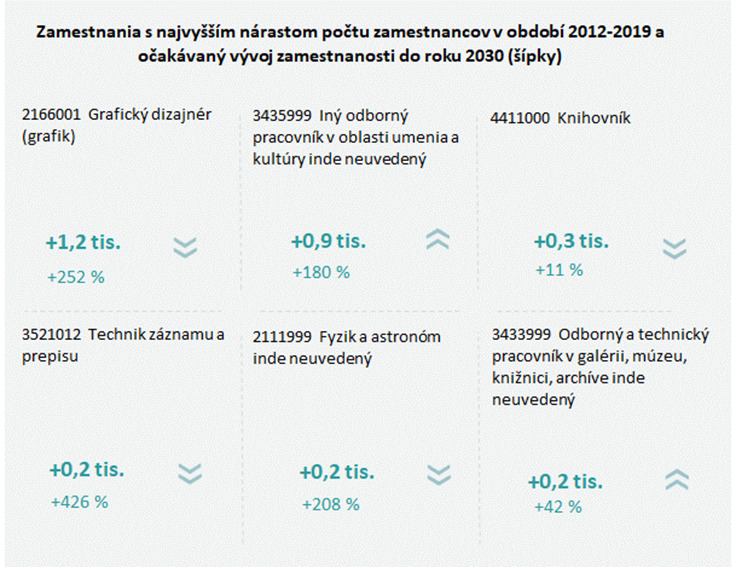 Zamestnania s najvyšším nárastom počtu zamestnancov v období 2012-2019 a očakávaný vývoj zamestnanosti do roku 2030 (šípky)

2166001 Grafický dizajnér (grafik)

+1,2 tis.
+252 %

3435999 Iný odborný pracovník v oblasti umenia a kultúry inde neuvedený

+0,9 tis.
+180 %

4411000 Knihovník

+0,3 tis.
+11 %

3521012 Technik záznamu a prepisu

+0,2 tis.
+426 %

2111999 Fyzik a astronóm inde neuvedený

+0,2 tis.
+208 %

3433999 Odborný a technický pracovník v galérii, múzeu, knižnici, archíve inde neuvedený

+0,2 tis.
+42 %